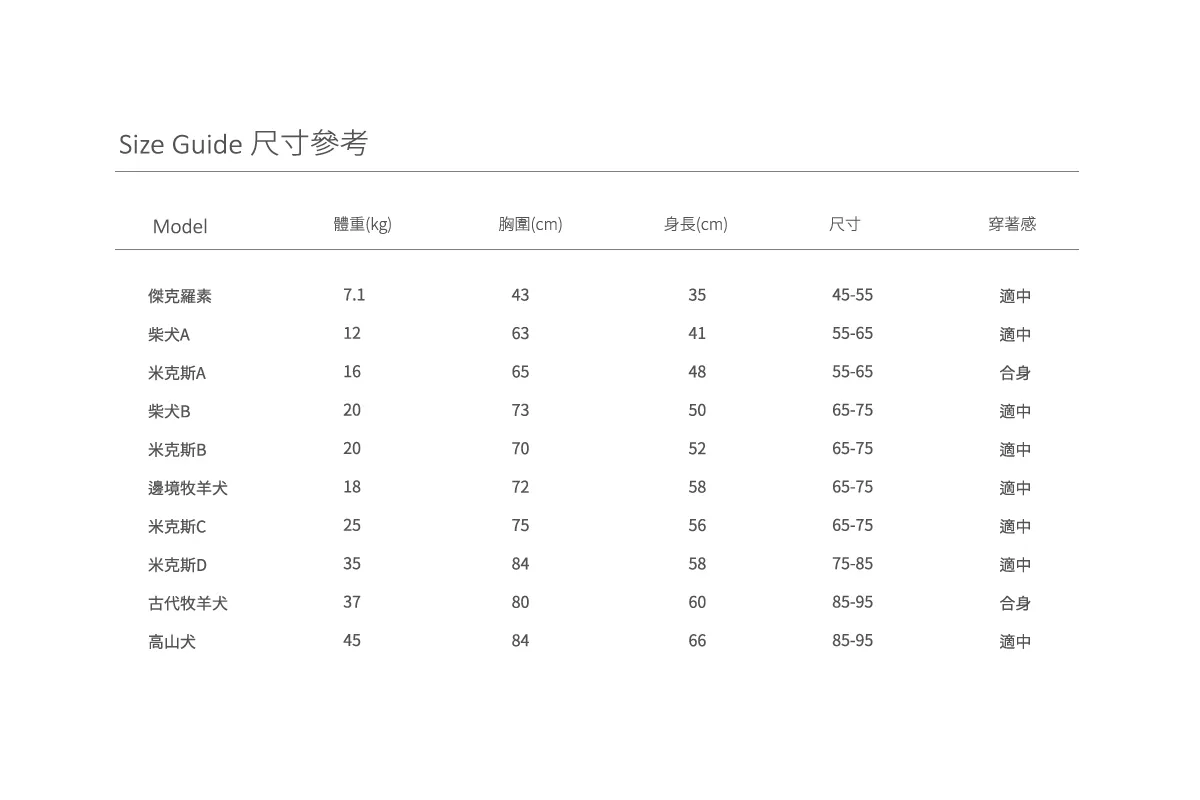 Size Guide 尺寸參考

| Model | 體重(kg) | 胸圍(cm) | 身長(cm) | 尺寸 | 穿著感 |
|---|---|---|---|---|---|
| 傑克羅素 | 7.1 | 43 | 35 | 45-55 | 適中 |
| 柴犬A | 12 | 63 | 41 | 55-65 | 適中 |
| 米克斯A | 16 | 65 | 48 | 55-65 | 合身 |
| 柴犬B | 20 | 73 | 50 | 65-75 | 適中 |
| 米克斯B | 20 | 70 | 52 | 65-75 | 適中 |
| 邊境牧羊犬 | 18 | 72 | 58 | 65-75 | 適中 |
| 米克斯C | 25 | 75 | 56 | 65-75 | 適中 |
| 米克斯D | 35 | 84 | 58 | 75-85 | 適中 |
| 古代牧羊犬 | 37 | 80 | 60 | 85-95 | 合身 |
| 高山犬 | 45 | 84 | 66 | 85-95 | 適中 |